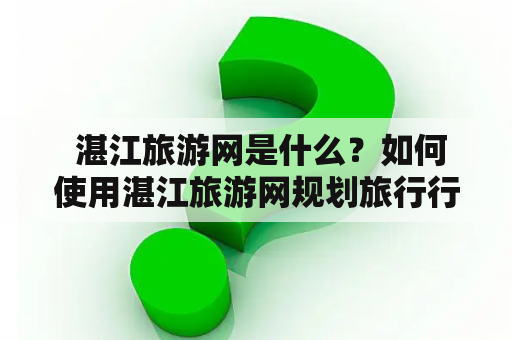 湛江旅游网是什么？如何使用湛江旅游网规划旅行行